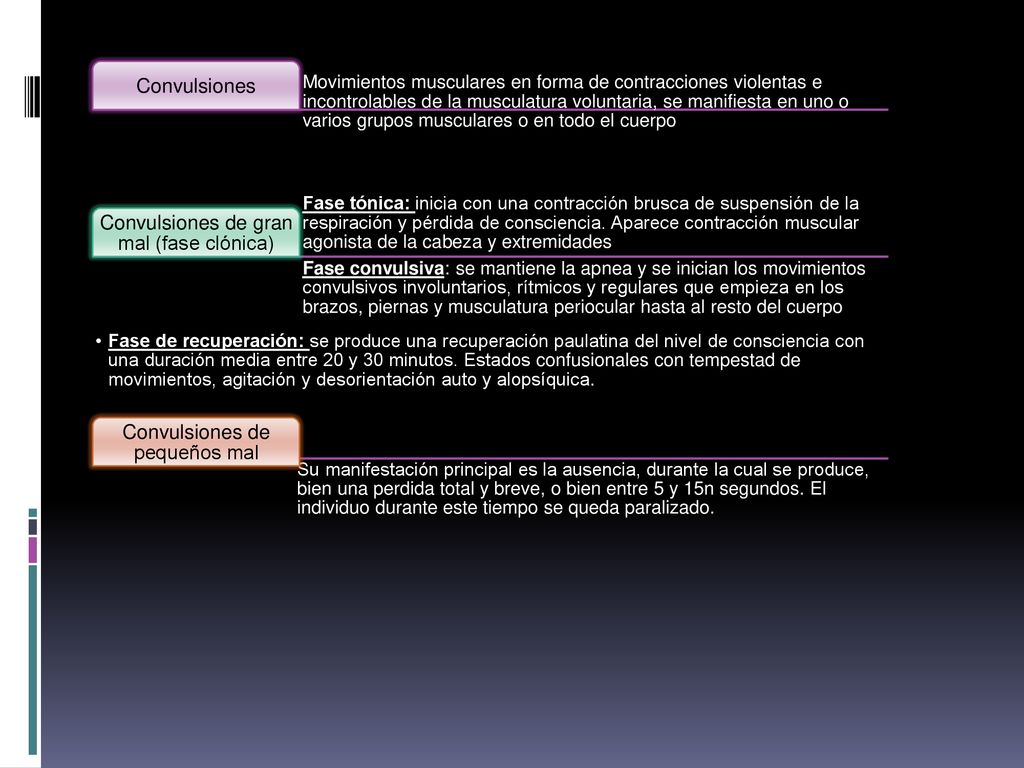 Convulsiones

Movimientos musculares en forma de contracciones violentas e incontrolables de la musculatura voluntaria, se manifiesta en uno o varios grupos musculares o en todo el cuerpo

Convulsiones de gran mal (fase clónica)

Fase tónica: inicia con una contracción brusca de suspensión de la respiración y pérdida de consciencia. Aparece contracción muscular agonista de la cabeza y extremidades

Fase convulsiva: se mantiene la apnea y se inician los movimientos convulsivos involuntarios, rítmicos y regulares que empieza en los brazos, piernas y musculatura periocular hasta al resto del cuerpo

• Fase de recuperación: se produce una recuperación paulatina del nivel de consciencia con una duración media entre 20 y 30 minutos. Estados confusionales con tempestad de movimientos, agitación y desorientación auto y alopsíquica.

Convulsiones de pequeños mal

Su manifestación principal es la ausencia, durante la cual se produce, bien una perdida total y breve, o bien entre 5 y 15n segundos. El individuo durante este tiempo se queda paralizado.